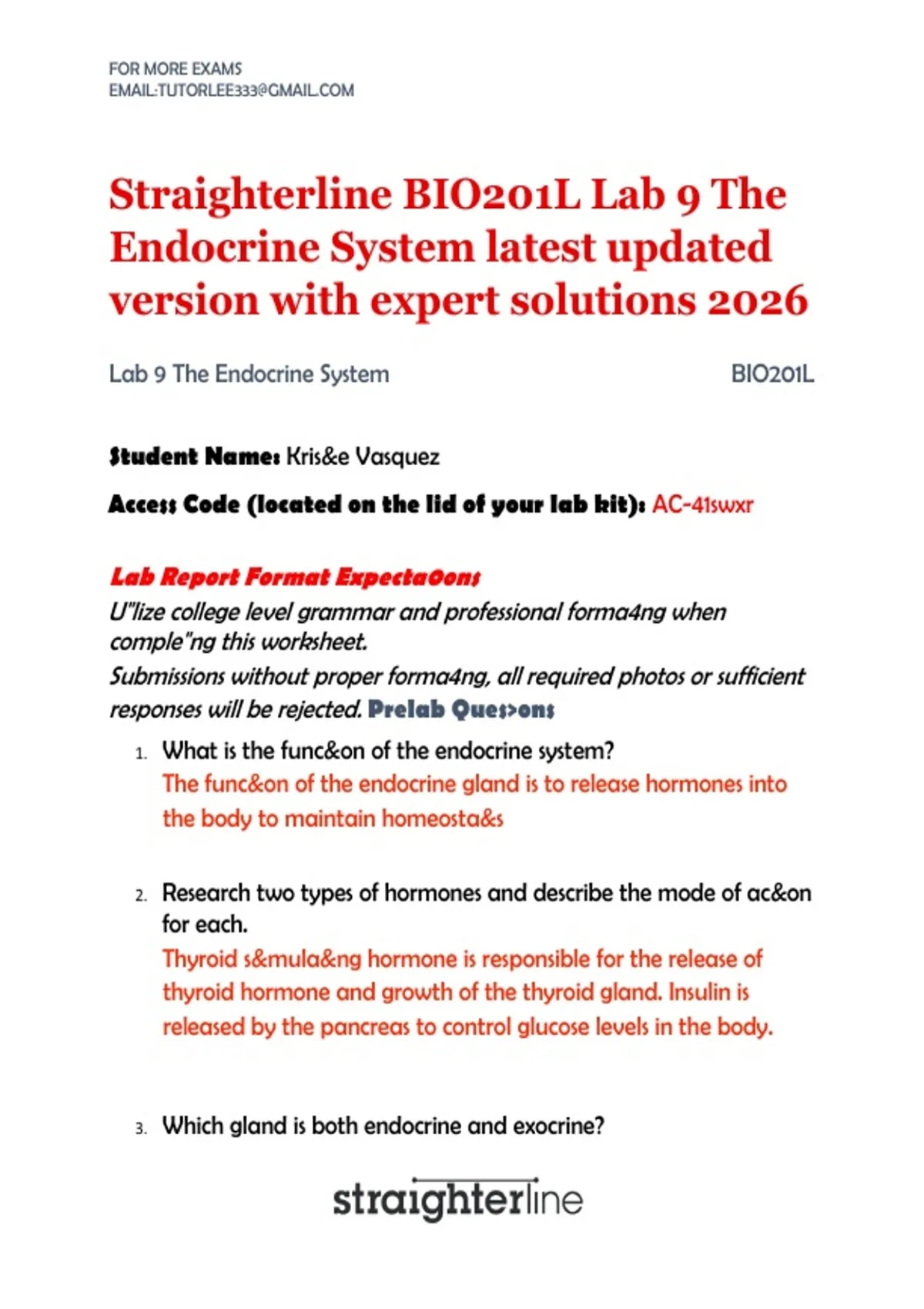 FOR MORE EXAMS
EMAIL:TUTORLEE333@GMAIL.COM

Straighterline BIO201L Lab 9 The Endocrine System latest updated version with expert solutions 2026

Lab 9 The Endocrine System BIO201L

Student Name: Kris&e Vasquez

Access Code (located on the lid of your lab kit): AC-41swxr

Lab Report Format Expecta0ons
U"lize college level grammar and professional forma4ng when comple"ng this worksheet.
Submissions without proper forma4ng, all required photos or sufficient responses will be rejected. Prelab Ques>ons

1. What is the func&on of the endocrine system?
The func&on of the endocrine gland is to release hormones into the body to maintain homeosta&s

2. Research two types of hormones and describe the mode of ac&on for each.
Thyroid s&mula&ng hormone is responsible for the release of thyroid hormone and growth of the thyroid gland. Insulin is released by the pancreas to control glucose levels in the body.

3. Which gland is both endocrine and exocrine?

straighterline